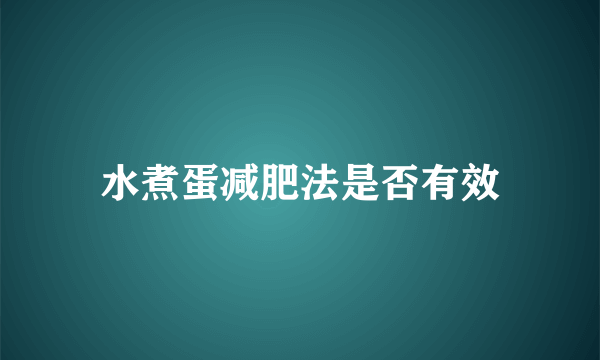 水煮蛋减肥法是否有效